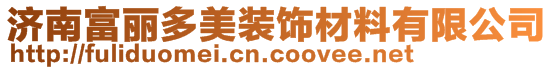 济南富丽多美装饰材料有限公司
http://fuliduomei.cn.coovee.net